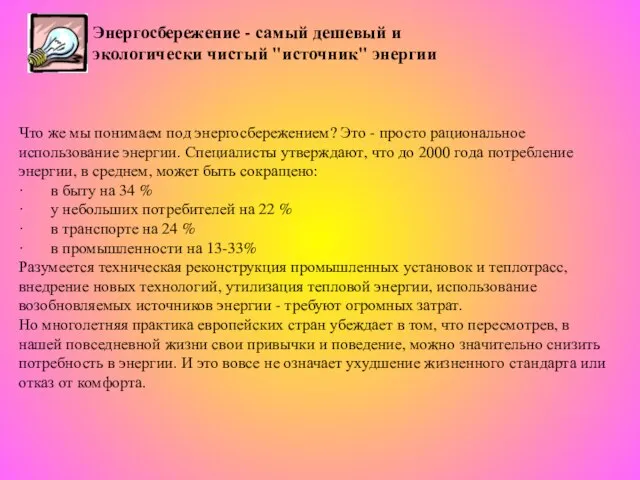 Энергосбережение - самый дешевый и экологически чистый "источник" энергии

Что же мы понимаем под энергосбережением? Это - просто рациональное использование энергии. Специалисты утверждают, что до 2000 года потребление энергии, в среднем, может быть сокращено:
· в быту на 34 %
· у небольших потребителей на 22 %
· в транспорте на 24 %
· в промышленности на 13-33%
Разумеется техническая реконструкция промышленных установок и теплотрасс, внедрение новых технологий, утилизация тепловой энергии, использование возобновляемых источников энергии - требуют огромных затрат.
Но многолетняя практика европейских стран убеждает в том, что пересмотрев, в нашей повседневной жизни свои привычки и поведение, можно значительно снизить потребность в энергии. И это вовсе не означает ухудшение жизненного стандарта или отказ от комфорта.